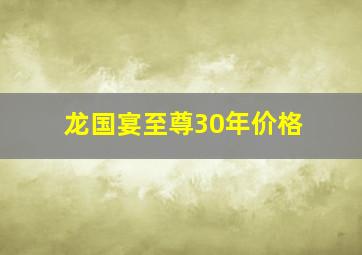 龙国宴至尊30年价格